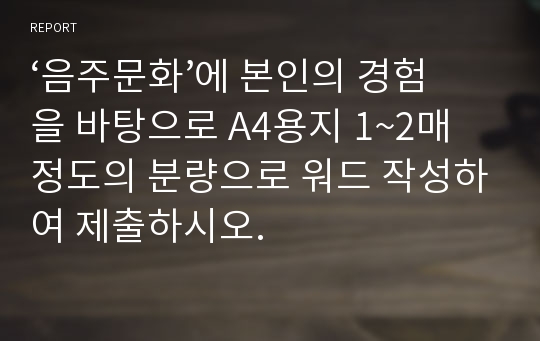 REPORT

‘음주문화’에 본인의 경험을 바탕으로 A4용지 1~2매 정도의 분량으로 워드 작성하여 제출하시오.